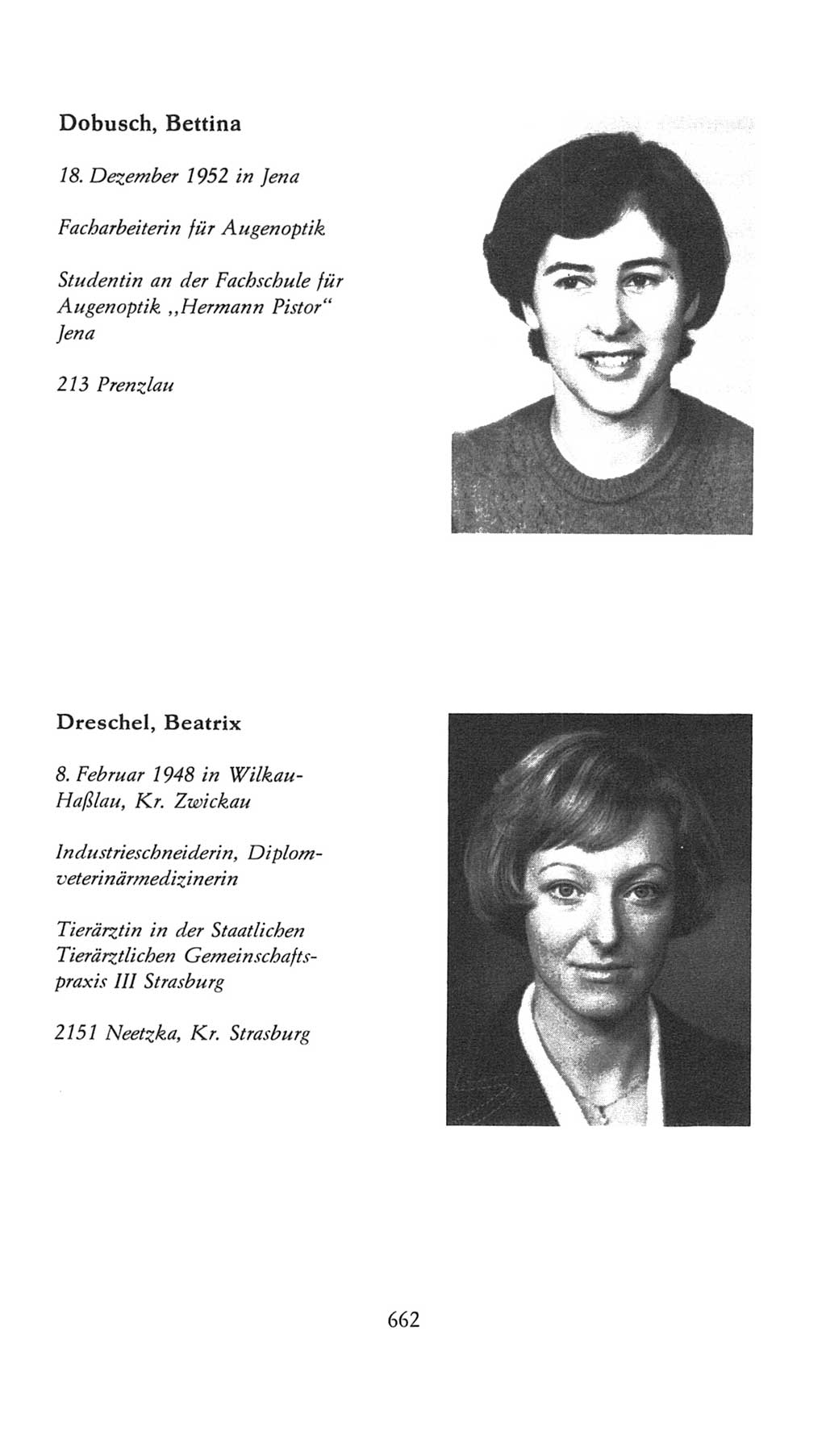 Dobusch, Bettina

18. Dezember 1952 in Jena

Facharbeiterin für Augenoptik

Studentin an der Fachschule für Augenoptik „Hermann Pistor“ Jena

213 Prenzlau

Dreschel, Beatrix

8. Februar 1948 in Wilkau-Haßlau, Kr. Zwickau

Industrieschneiderin, Diplomveterinärmedizinerin

Tierärztin in der Staatlichen Tierärztlichen Gemeinschaftspraxis III Strasburg

2151 Neetzka, Kr. Strasburg

662